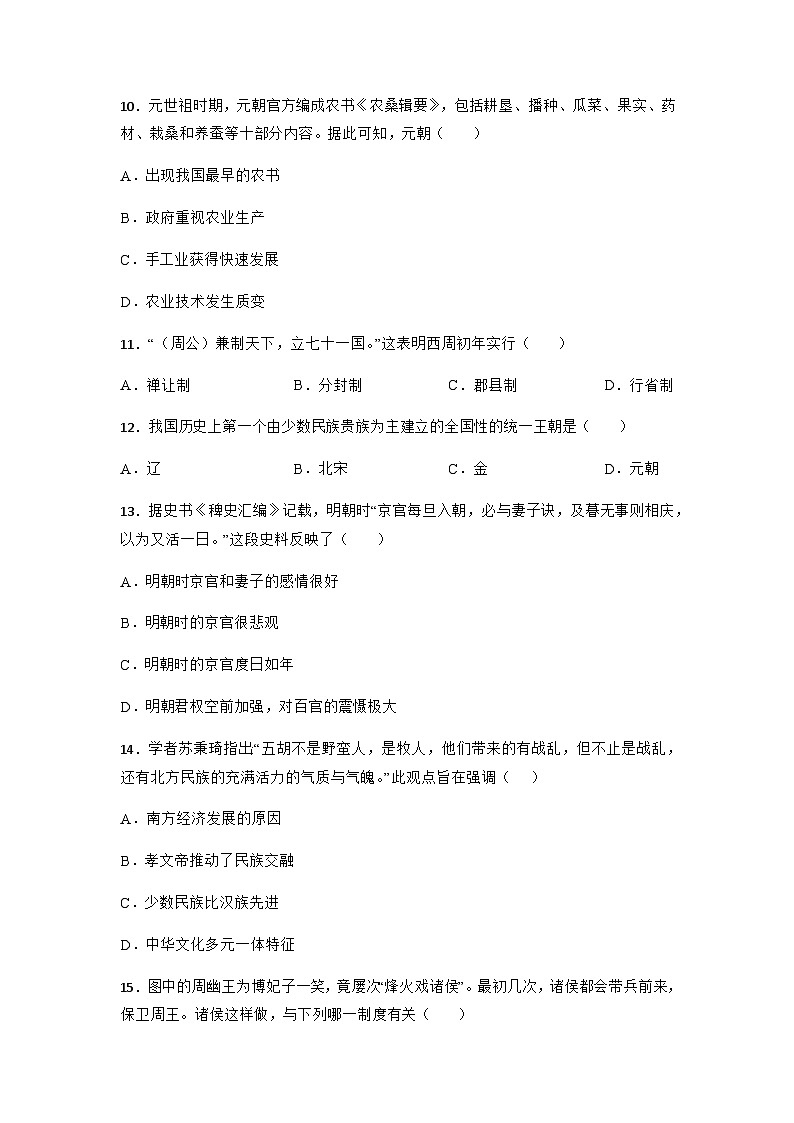 10．元世祖时期，元朝官方编成农书《农桑辑要》，包括耕垦、播种、瓜菜、果实、药材、栽桑和养蚕等十部分内容。据此可知，元朝（　　）

A．出现我国最早的农书

B．政府重视农业生产

C．手工业获得快速发展

D．农业技术发生质变

11．“（周公）兼制天下，立七十一国。”这表明西周初年实行（　　）

A．禅让制　　B．分封制　　C．郡县制　　D．行省制

12．我国历史上第一个由少数民族贵族为主建立的全国性的统一王朝是（　　）

A．辽　　B．北宋　　C．金　　D．元朝

13．据史书《稗史汇编》记载，明朝时“京官每旦入朝，必与妻子诀，及暮无事则相庆，以为又活一日。”这段史料反映了（　　）

A．明朝时京官和妻子的感情很好

B．明朝时的京官很悲观

C．明朝时的京官度日如年

D．明朝君权空前加强，对百官的震慑极大

14．学者苏秉琦指出“五胡不是野蛮人，是牧人，他们带来的有战乱，但不止是战乱，还有北方民族的充满活力的气质与气魄。”此观点旨在强调（　　）

A．南方经济发展的原因

B．孝文帝推动了民族交融

C．少数民族比汉族先进

D．中华文化多元一体特征

15．图中的周幽王为博妃子一笑，竟屡次“烽火戏诸侯”。最初几次，诸侯都会带兵前来，保卫周王。诸侯这样做，与下列哪一制度有关（　　）